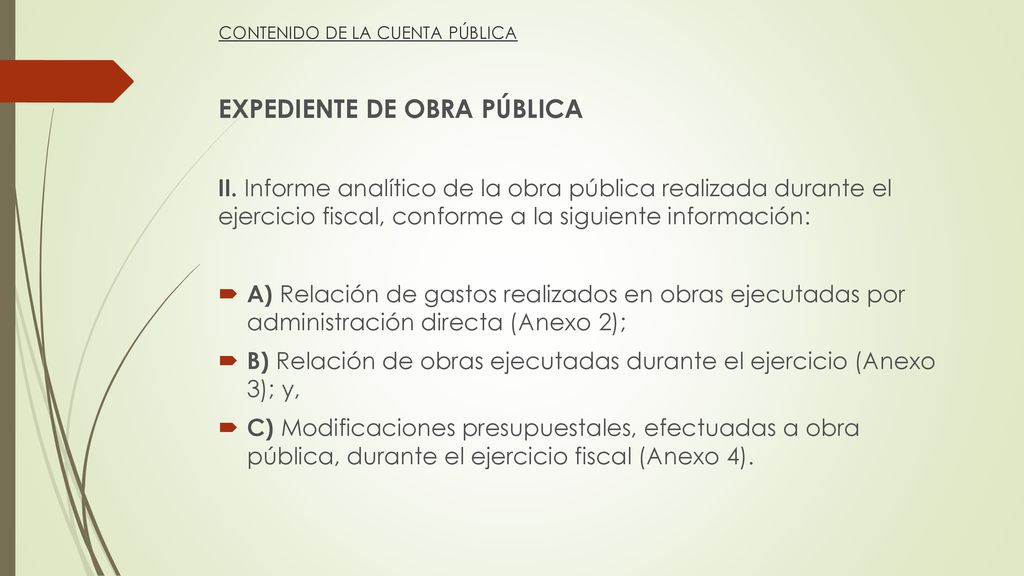 CONTENIDO DE LA CUENTA PÚBLICA

EXPEDIENTE DE OBRA PÚBLICA

II. Informe analítico de la obra pública realizada durante el ejercicio fiscal, conforme a la siguiente información:

A) Relación de gastos realizados en obras ejecutadas por administración directa (Anexo 2);

B) Relación de obras ejecutadas durante el ejercicio (Anexo 3); y,

C) Modificaciones presupuestales, efectuadas a obra pública, durante el ejercicio fiscal (Anexo 4).